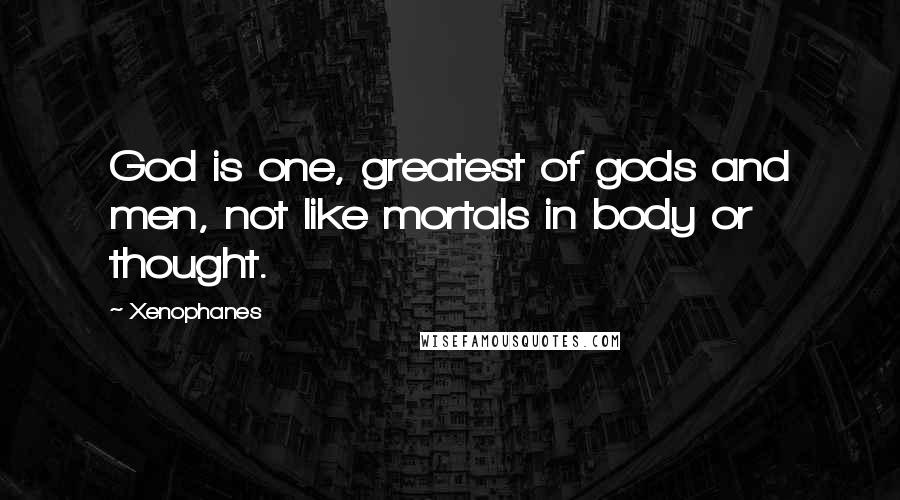 God is one, greatest of gods and men, not like mortals in body or thought.

~ Xenophanes

WISEFAMOUSQUOTES.COM